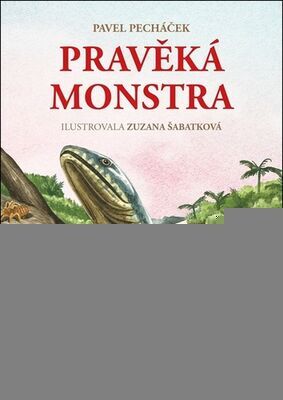 PAVEL PECHÁČEK

PRAVĚKÁ MONSTRA

ILUSTROVALA ZUZANA ŠABATKOVÁ